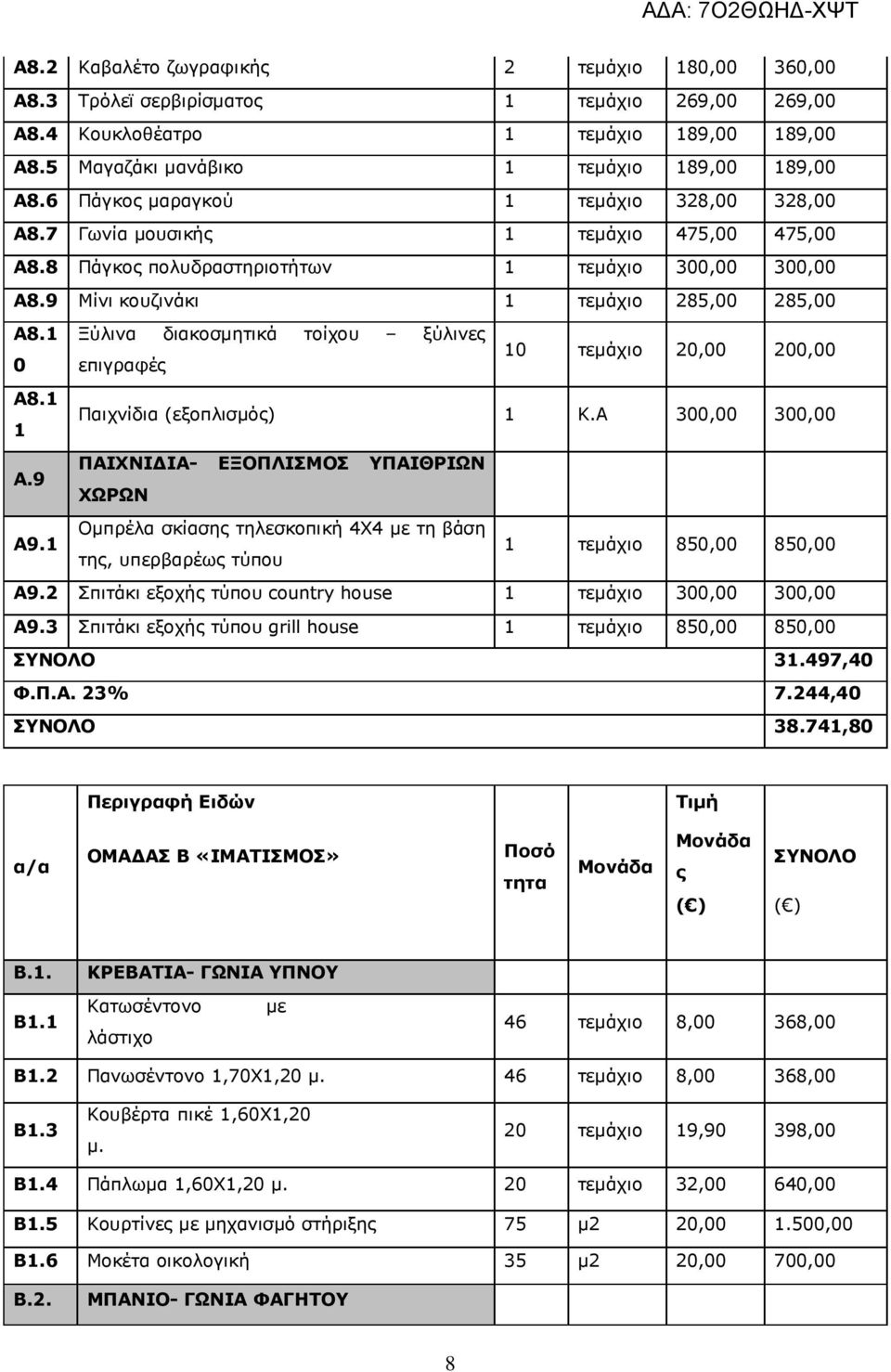 ΑΔΑ: 7Ο2ΘΩΗΔ-ΧΨΤ

| | | | | | |
|---|---|---|---|---|---|
| Α8.2 | Καβαλέτο ζωγραφικής | 2 | τεμάχιο | 180,00 | 360,00 |
| Α8.3 | Τρόλεϊ σερβιρίσματος | 1 | τεμάχιο | 269,00 | 269,00 |
| Α8.4 | Κουκλοθέατρο | 1 | τεμάχιο | 189,00 | 189,00 |
| Α8.5 | Μαγαζάκι μανάβικο | 1 | τεμάχιο | 189,00 | 189,00 |
| Α8.6 | Πάγκος μαραγκού | 1 | τεμάχιο | 328,00 | 328,00 |
| Α8.7 | Γωνία μουσικής | 1 | τεμάχιο | 475,00 | 475,00 |
| Α8.8 | Πάγκος πολυδραστηριοτήτων | 1 | τεμάχιο | 300,00 | 300,00 |
| Α8.9 | Μίνι κουζινάκι | 1 | τεμάχιο | 285,00 | 285,00 |
| Α8.10 | Ξύλινα διακοσμητικά τοίχου – ξύλινες επιγραφές | 10 | τεμάχιο | 20,00 | 200,00 |
| Α8.11 | Παιχνίδια (εξοπλισμός) | 1 | Κ.Α | 300,00 | 300,00 |
| Α.9 | ΠΑΙΧΝΙΔΙΑ- ΕΞΟΠΛΙΣΜΟΣ ΥΠΑΙΘΡΙΩΝ ΧΩΡΩΝ | | | | |
| Α9.1 | Ομπρέλα σκίασης τηλεσκοπική 4Χ4 με τη βάση της, υπερβαρέως τύπου | 1 | τεμάχιο | 850,00 | 850,00 |
| Α9.2 | Σπιτάκι εξοχής τύπου country house | 1 | τεμάχιο | 300,00 | 300,00 |
| Α9.3 | Σπιτάκι εξοχής τύπου grill house | 1 | τεμάχιο | 850,00 | 850,00 |
| ΣΥΝΟΛΟ | | | | | 31.497,40 |
| Φ.Π.Α. 23% | | | | | 7.244,40 |
| ΣΥΝΟΛΟ | | | | | 38.741,80 |

| α/α | Περιγραφή Ειδών ΟΜΑΔΑΣ Β «ΙΜΑΤΙΣΜΟΣ» | Ποσότητα | Μονάδα | Τιμή Μονάδας (€) | ΣΥΝΟΛΟ (€) |
|---|---|---|---|---|---|
| Β.1. | ΚΡΕΒΑΤΙΑ- ΓΩΝΙΑ ΥΠΝΟΥ | | | | |
| Β1.1 | Κατωσέντονο με λάστιχο | 46 | τεμάχιο | 8,00 | 368,00 |
| Β1.2 | Πανωσέντονο 1,70Χ1,20 μ. | 46 | τεμάχιο | 8,00 | 368,00 |
| Β1.3 | Κουβέρτα πικέ 1,60Χ1,20 μ. | 20 | τεμάχιο | 19,90 | 398,00 |
| Β1.4 | Πάπλωμα 1,60Χ1,20 μ. | 20 | τεμάχιο | 32,00 | 640,00 |
| Β1.5 | Κουρτίνες με μηχανισμό στήριξης | 75 | μ2 | 20,00 | 1.500,00 |
| Β1.6 | Μοκέτα οικολογική | 35 | μ2 | 20,00 | 700,00 |
| Β.2. | ΜΠΑΝΙΟ- ΓΩΝΙΑ ΦΑΓΗΤΟΥ | | | | |

8